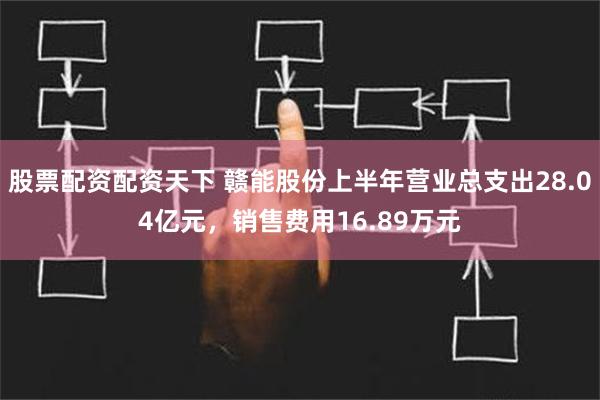 股票配资配资天下 赣能股份上半年营业总支出28.04亿元，销售费用16.89万元